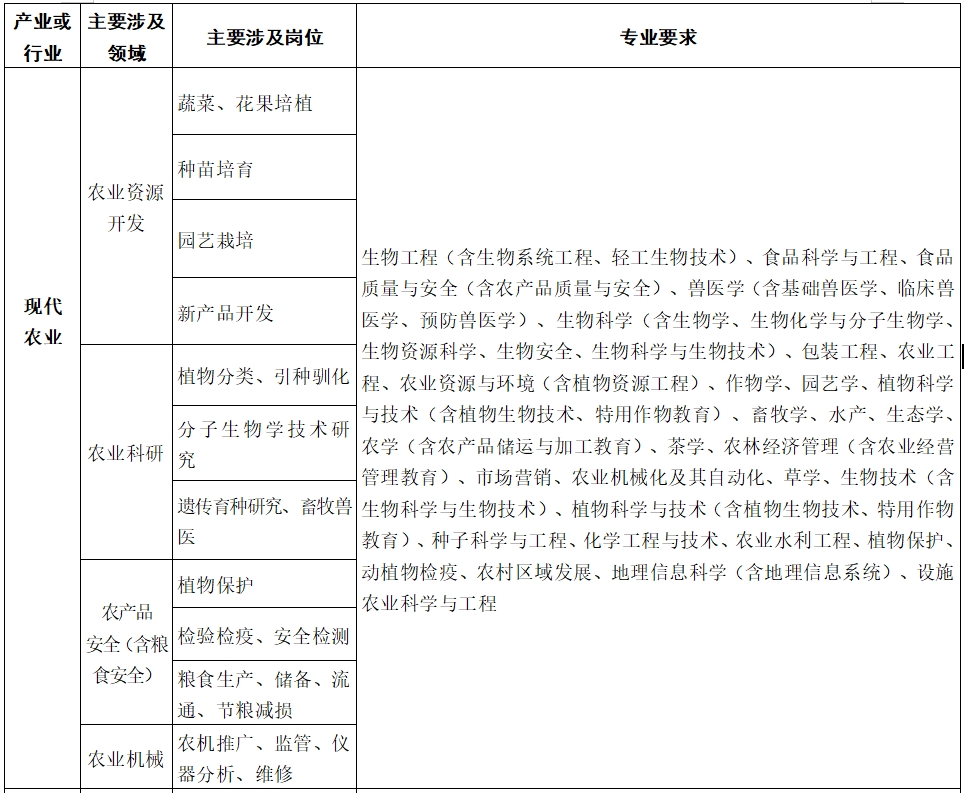 | 产业或行业 | 主要涉及领域 | 主要涉及岗位 | 专业要求 |
|---|---|---|---|
| 现代农业 | 农业资源开发 | 蔬菜、花果培植 | 生物工程（含生物系统工程、轻工生物技术）、食品科学与工程、食品质量与安全（含农产品质量与安全）、兽医学（含基础兽医学、临床兽医学、预防兽医学）、生物科学（含生物学、生物化学与分子生物学、生物资源科学、生物安全、生物科学与生物技术）、包装工程、农业工程、农业资源与环境（含植物资源工程）、作物学、园艺学、植物科学与技术（含植物生物技术、特用作物教育）、畜牧学、水产、生态学、农学（含农产品储运与加工教育）、茶学、农林经济管理（含农业经营管理教育）、市场营销、农业机械化及其自动化、草学、生物技术（含生物科学与生物技术）、植物科学与技术（含植物生物技术、特用作物教育）、种子科学与工程、化学工程与技术、农业水利工程、植物保护、动植物检疫、农村区域发展、地理信息科学（含地理信息系统）、设施农业科学与工程 |
| | | 种苗培育 | |
| | | 园艺栽培 | |
| | | 新产品开发 | |
| | 农业科研 | 植物分类、引种驯化 | |
| | | 分子生物学技术研究 | |
| | | 遗传育种研究、畜牧兽医 | |
| | 农产品安全（含粮食安全） | 植物保护 | |
| | | 检验检疫、安全检测 | |
| | | 粮食生产、储备、流通、节粮减损 | |
| | 农业机械 | 农机推广、监管、仪器分析、维修 | |